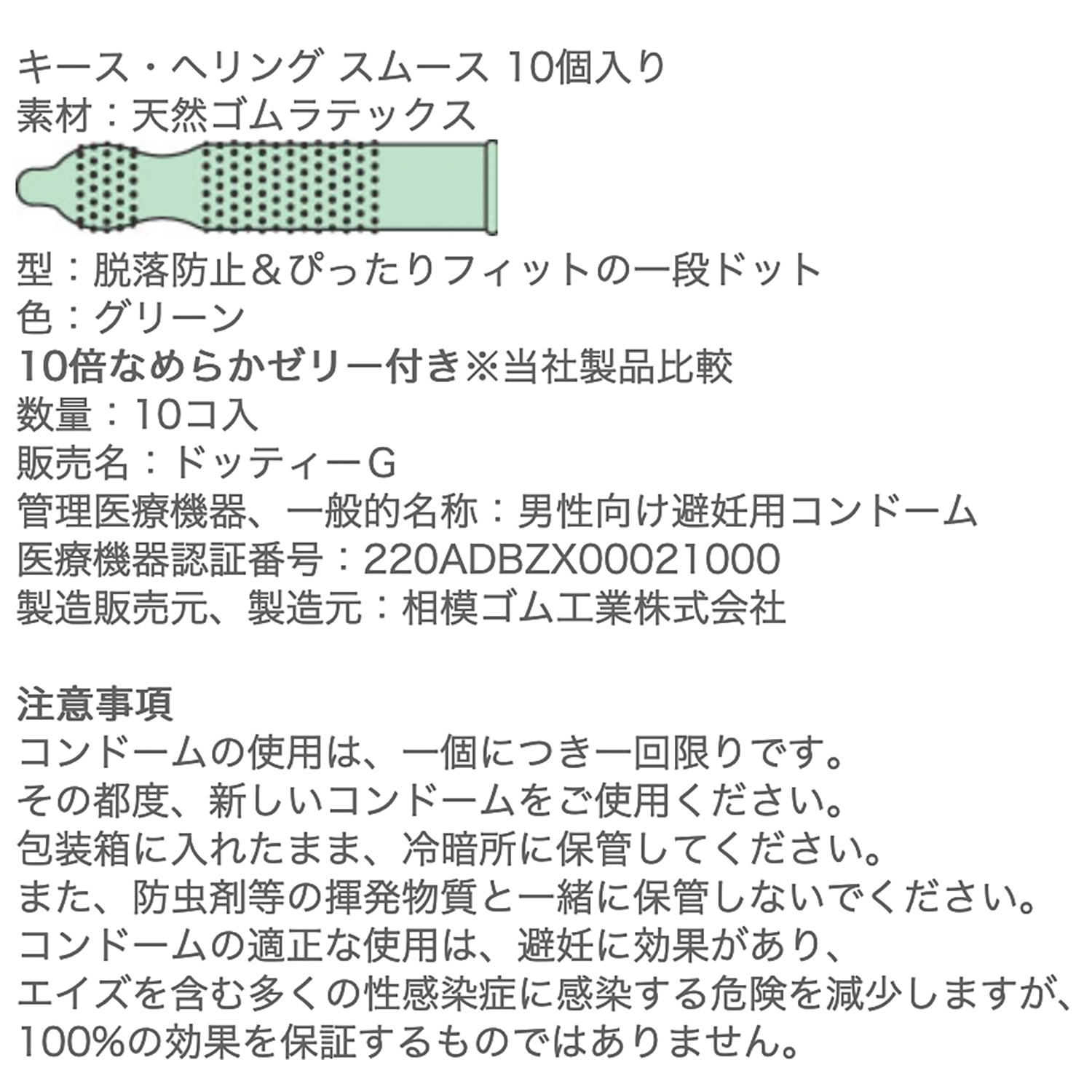 キース・ヘリング スムース 10個入り
素材：天然ゴムラテックス

型：脱落防止＆ぴったりフィットの一段ドット
色：グリーン
10倍なめらかゼリー付き※当社製品比較
数量：10コ入
販売名：ドッティーG
管理医療機器、一般的名称：男性向け避妊用コンドーム
医療機器認証番号：220ADBZX00021000
製造販売元、製造元：相模ゴム工業株式会社

注意事項
コンドームの使用は、一個につき一回限りです。
その都度、新しいコンドームをご使用ください。
包装箱に入れたまま、冷暗所に保管してください。
また、防虫剤等の揮発物質と一緒に保管しないでください。
コンドームの適正な使用は、避妊に効果があり、
エイズを含む多くの性感染症に感染する危険を減少しますが、
100%の効果を保証するものではありません。